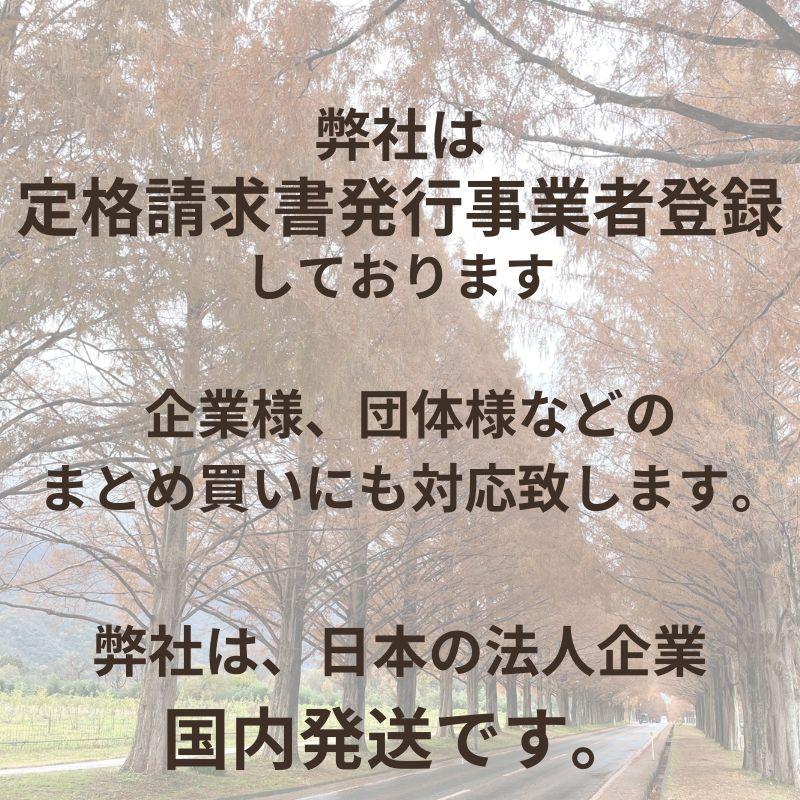 弊社は
定格請求書発行事業者登録
しております

企業様、団体様などの
まとめ買いにも対応致します。

弊社は、日本の法人企業
国内発送です。